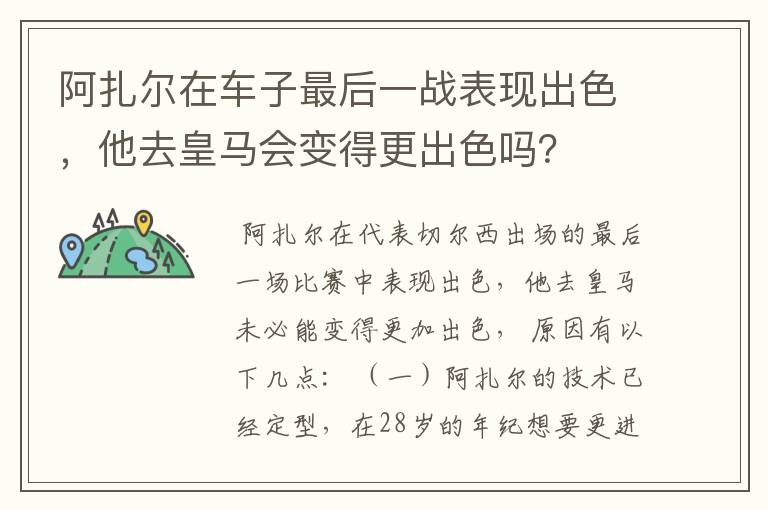 阿扎尔在车子最后一战表现出色，他去皇马会变得更出色吗?

阿扎尔在代表切尔西出场的最后一场比赛中表现出色，他去皇马未必能变得更加出色，原因有以下几点：（一）阿扎尔的技术已经定型，在28岁的年纪想要更进